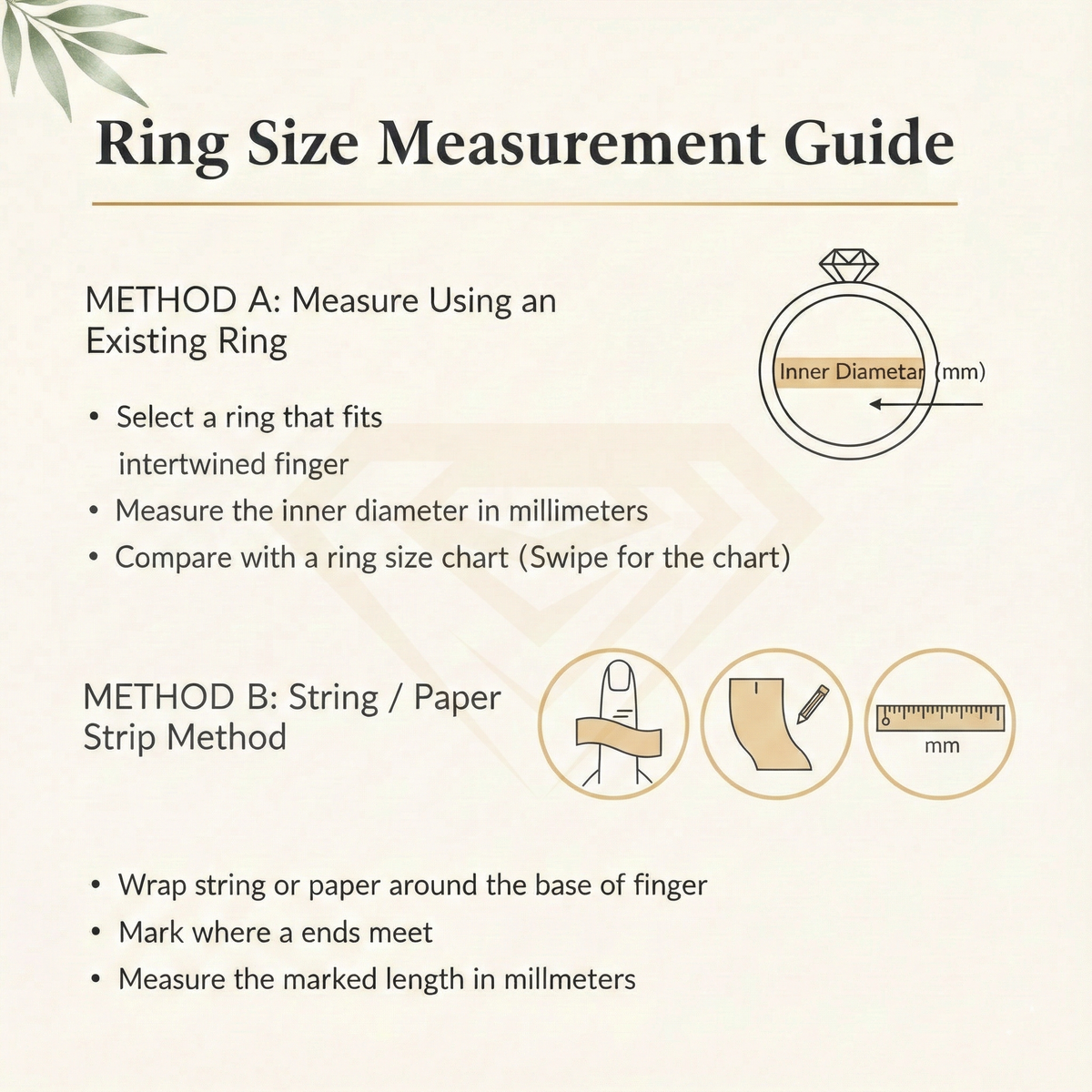 Ring Size Measurement Guide

METHOD A: Measure Using an Existing Ring

Inner Diametar (mm)

• Select a ring that fits intertwined finger
• Measure the inner diameter in millimeters
• Compare with a ring size chart (Swipe for the chart)

METHOD B: String / Paper Strip Method

mm

• Wrap string or paper around the base of finger
• Mark where a ends meet
• Measure the marked length in millmeters